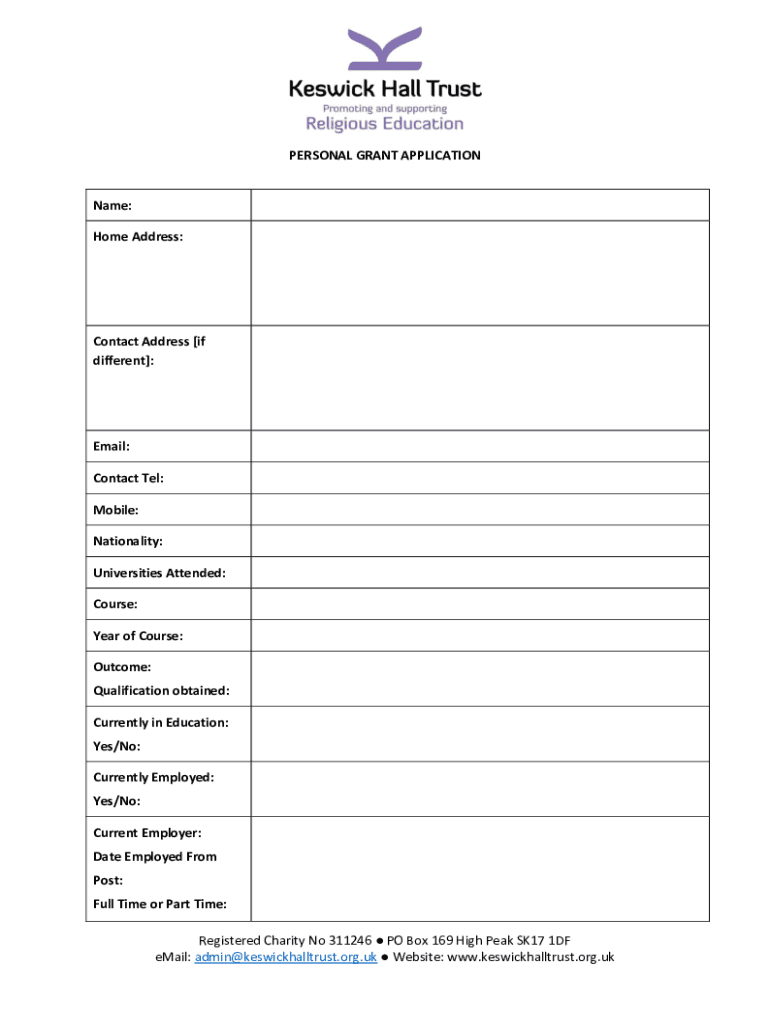 Keswick Hall Trust
Promoting and supporting
Religious Education

PERSONAL GRANT APPLICATION

| Name: | |
|---|---|
| Home Address: | |
| Contact Address [if different]: | |
| Email: | |
| Contact Tel: | |
| Mobile: | |
| Nationality: | |
| Universities Attended: | |
| Course: | |
| Year of Course: | |
| Outcome: Qualification obtained: | |
| Currently in Education: Yes/No: | |
| Currently Employed: Yes/No: | |
| Current Employer: Date Employed From Post: Full Time or Part Time: | |

Registered Charity No 311246 ● PO Box 169 High Peak SK17 1DF
eMail: admin@keswickhalltrust.org.uk ● Website: www.keswickhalltrust.org.uk